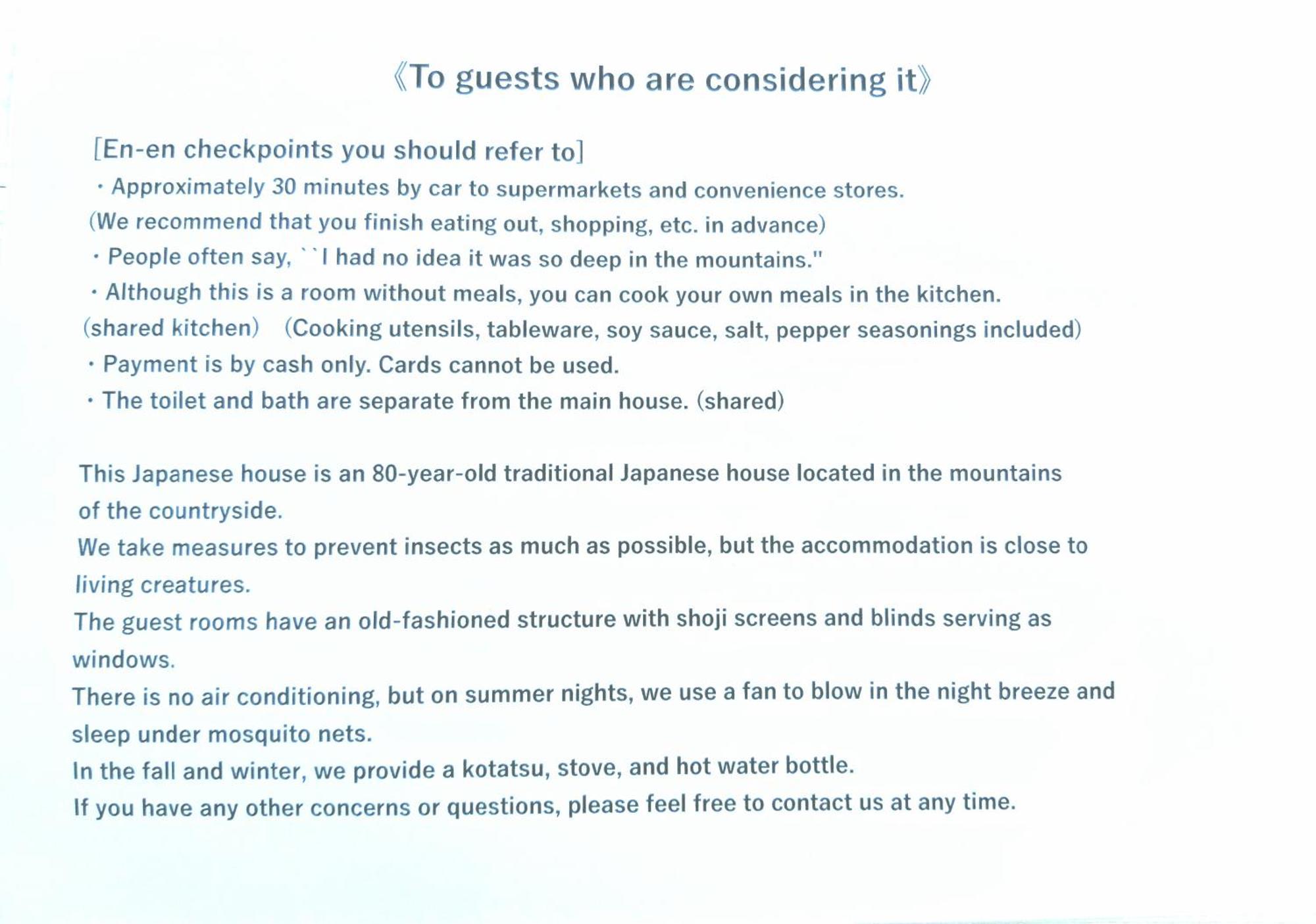 《To guests who are considering it》

[En-en checkpoints you should refer to]
・Approximately 30 minutes by car to supermarkets and convenience stores.
(We recommend that you finish eating out, shopping, etc. in advance)
・People often say, ``I had no idea it was so deep in the mountains."
・Although this is a room without meals, you can cook your own meals in the kitchen.
(shared kitchen) (Cooking utensils, tableware, soy sauce, salt, pepper seasonings included)
・Payment is by cash only. Cards cannot be used.
・The toilet and bath are separate from the main house. (shared)

This Japanese house is an 80-year-old traditional Japanese house located in the mountains of the countryside.
We take measures to prevent insects as much as possible, but the accommodation is close to living creatures.
The guest rooms have an old-fashioned structure with shoji screens and blinds serving as windows.
There is no air conditioning, but on summer nights, we use a fan to blow in the night breeze and sleep under mosquito nets.
In the fall and winter, we provide a kotatsu, stove, and hot water bottle.
If you have any other concerns or questions, please feel free to contact us at any time.